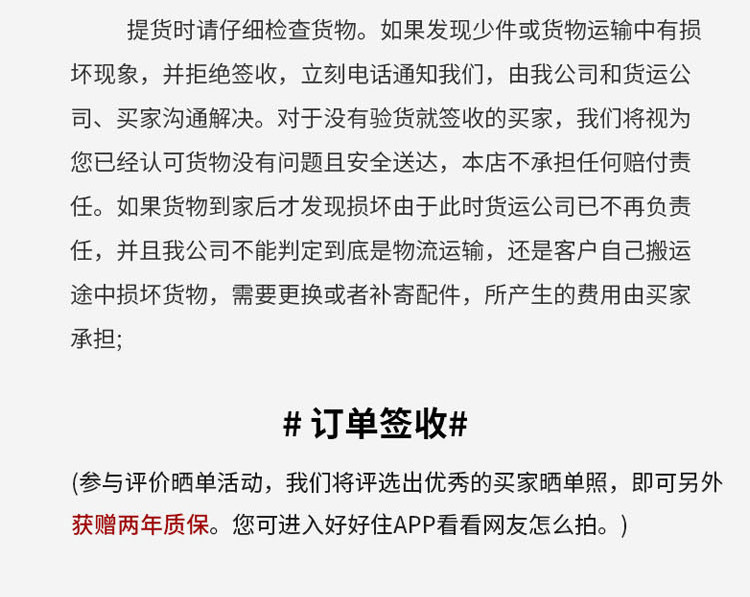 提货时请仔细检查货物。如果发现少件或货物运输中有损坏现象，并拒绝签收，立刻电话通知我们，由我公司和货运公司、买家沟通解决。对于没有验货就签收的买家，我们将视为您已经认可货物没有问题且安全送达，本店不承担任何赔付责任。如果货物到家后才发现损坏由于此时货运公司已不再负责任，并且我公司不能判定到底是物流运输，还是客户自己搬运途中损坏货物，需要更换或者补寄配件，所产生的费用由买家承担;

# 订单签收#

(参与评价晒单活动，我们将评选出优秀的买家晒单照，即可另外获赠两年质保。您可进入好好住APP看看网友怎么拍。)